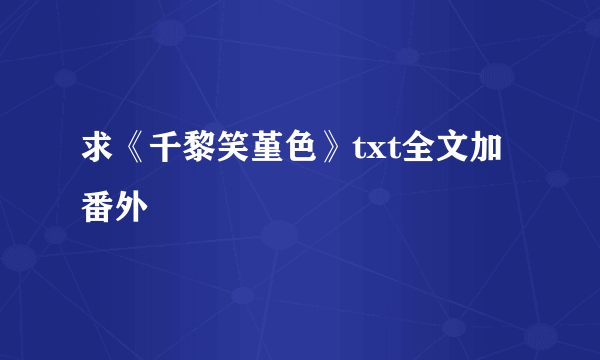 求《千黎笑堇色》txt全文加番外